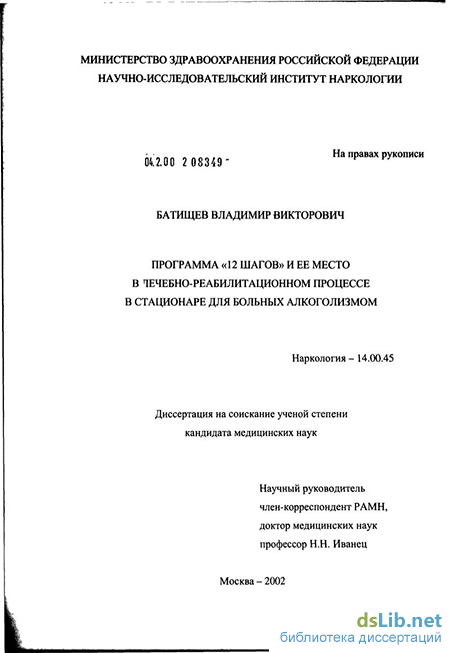 МИНИСТЕРСТВО ЗДРАВООХРАНЕНИЯ РОССИЙСКОЙ ФЕДЕРАЦИИ
НАУЧНО-ИССЛЕДОВАТЕЛЬСКИЙ ИНСТИТУТ НАРКОЛОГИИ

04.2.00 2 08349 -

На правах рукописи

БАТИЩЕВ ВЛАДИМИР ВИКТОРОВИЧ

ПРОГРАММА «12 ШАГОВ» И ЕЕ МЕСТО
В ЛЕЧЕБНО-РЕАБИЛИТАЦИОННОМ ПРОЦЕССЕ
В СТАЦИОНАРЕ ДЛЯ БОЛЬНЫХ АЛКОГОЛИЗМОМ

Наркология – 14.00.45

Диссертация на соискание ученой степени
кандидата медицинских наук

Научный руководитель
член-корреспондент РАМН,
доктор медицинских наук
профессор Н.Н. Иванец

Москва – 2002

dsLib.net
библиотека диссертаций